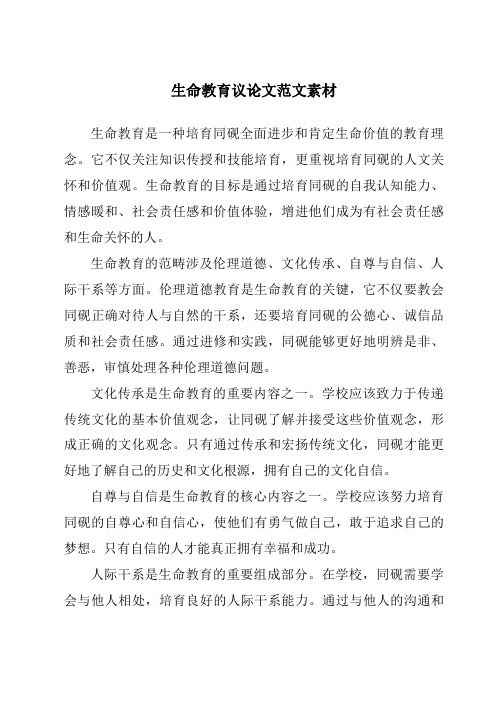 生命教育议论文范文素材

生命教育是一种培育同砚全面进步和肯定生命价值的教育理念。它不仅关注知识传授和技能培育，更重视培育同砚的人文关怀和价值观。生命教育的目标是通过培育同砚的自我认知能力、情感暖和、社会责任感和价值体验，增进他们成为有社会责任感和生命关怀的人。

生命教育的范畴涉及伦理道德、文化传承、自尊与自信、人际干系等方面。伦理道德教育是生命教育的关键，它不仅要教会同砚正确对待人与自然的干系，还要培育同砚的公德心、诚信品质和社会责任感。通过进修和实践，同砚能够更好地明辨是非、善恶，审慎处理各种伦理道德问题。

文化传承是生命教育的重要内容之一。学校应该致力于传递传统文化的基本价值观念，让同砚了解并接受这些价值观念，形成正确的文化观念。只有通过传承和宏扬传统文化，同砚才能更好地了解自己的历史和文化根源，拥有自己的文化自信。

自尊与自信是生命教育的核心内容之一。学校应该努力培育同砚的自尊心和自信心，使他们有勇气做自己，敢于追求自己的梦想。只有自信的人才能真正拥有幸福和成功。

人际干系是生命教育的重要组成部分。在学校，同砚需要学会与他人相处，培育良好的人际干系能力。通过与他人的沟通和